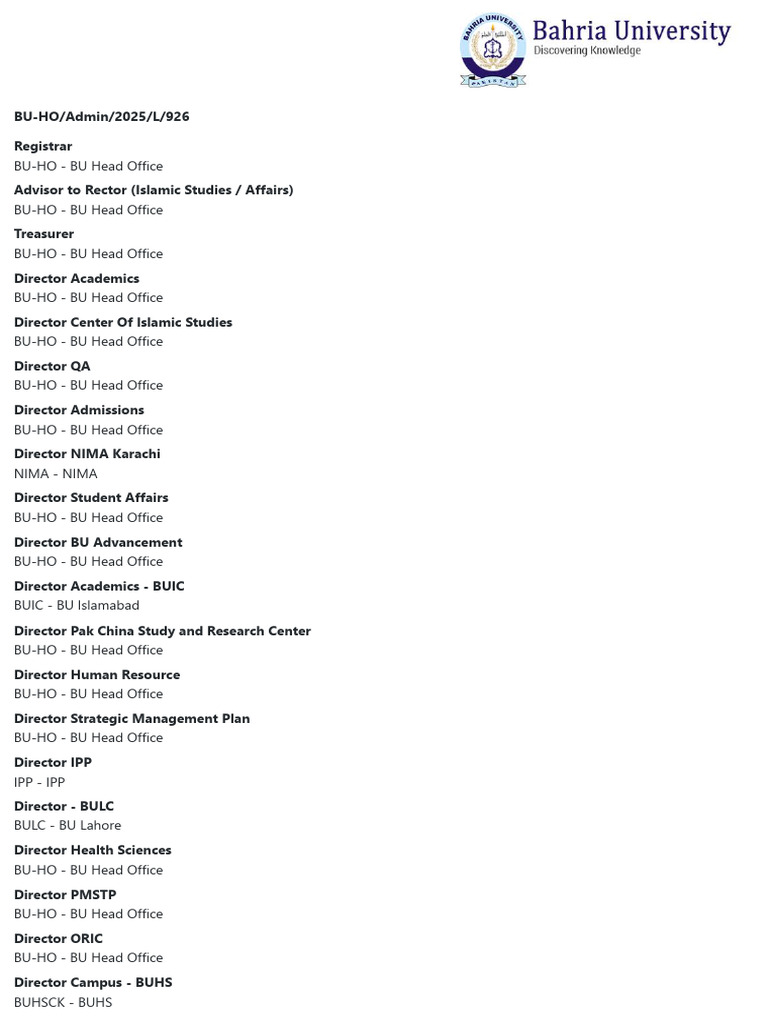 BAHRIA UNIVERSITY
PAKISTAN
Bahria University
Discovering Knowledge

BU-HO/Admin/2025/L/926

Registrar
BU-HO - BU Head Office

Advisor to Rector (Islamic Studies / Affairs)
BU-HO - BU Head Office

Treasurer
BU-HO - BU Head Office

Director Academics
BU-HO - BU Head Office

Director Center Of Islamic Studies
BU-HO - BU Head Office

Director QA
BU-HO - BU Head Office

Director Admissions
BU-HO - BU Head Office

Director NIMA Karachi
NIMA - NIMA

Director Student Affairs
BU-HO - BU Head Office

Director BU Advancement
BU-HO - BU Head Office

Director Academics - BUIC
BUIC - BU Islamabad

Director Pak China Study and Research Center
BU-HO - BU Head Office

Director Human Resource
BU-HO - BU Head Office

Director Strategic Management Plan
BU-HO - BU Head Office

Director IPP
IPP - IPP

Director - BULC
BULC - BU Lahore

Director Health Sciences
BU-HO - BU Head Office

Director PMSTP
BU-HO - BU Head Office

Director ORIC
BU-HO - BU Head Office

Director Campus - BUHS
BUHSCK - BUHS